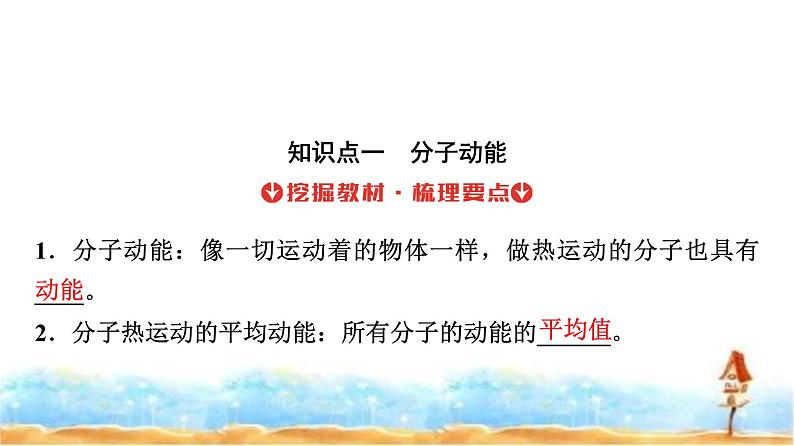 知识点一　分子动能

挖掘教材·梳理要点

1．分子动能：像一切运动着的物体一样，做热运动的分子也具有动能。

2．分子热运动的平均动能：所有分子的动能的平均值。